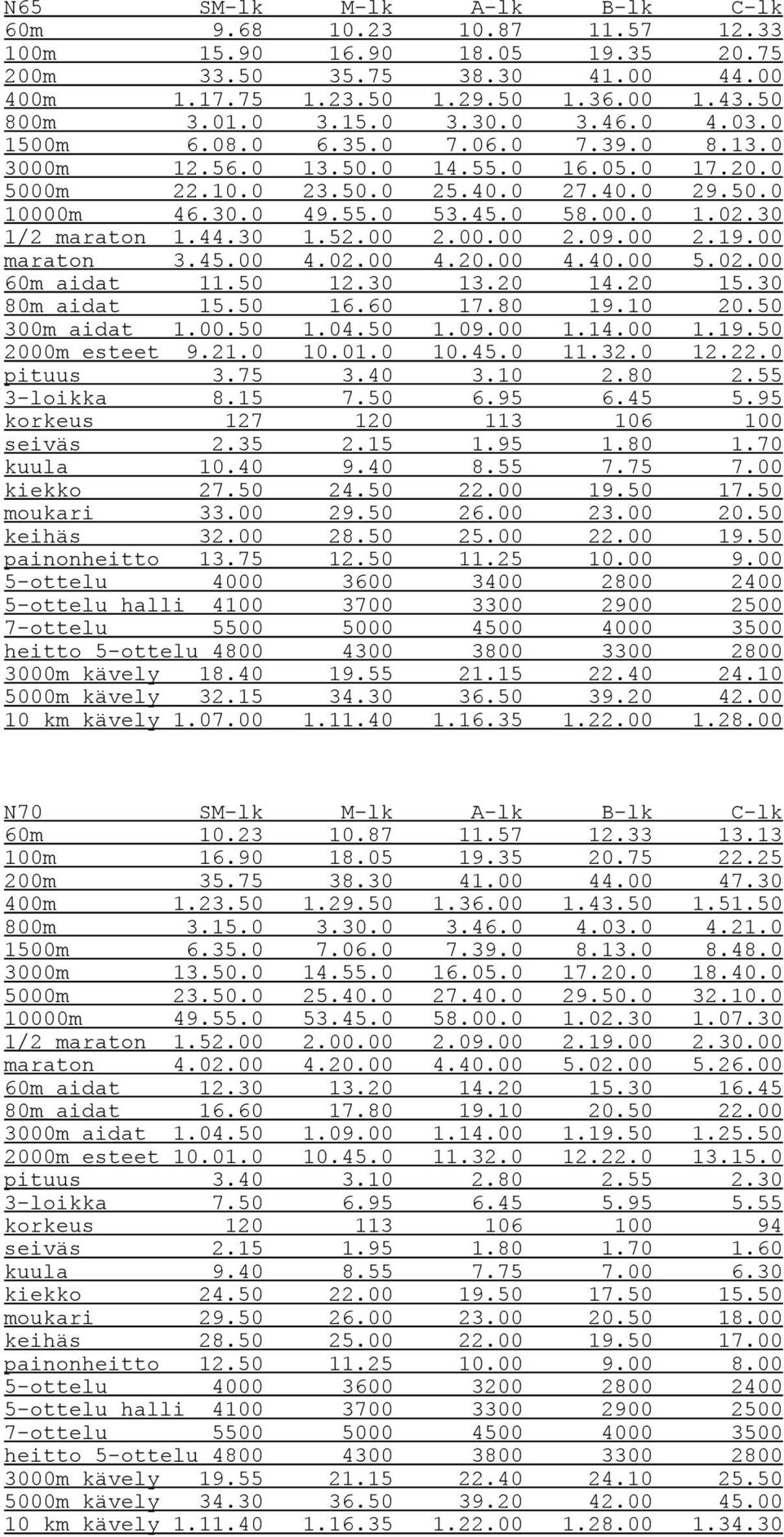 | N65 | SM-lk | M-lk | A-lk | B-lk | C-lk |
|---|---|---|---|---|---|
| 60m | 9.68 | 10.23 | 10.87 | 11.57 | 12.33 |
| 100m | 15.90 | 16.90 | 18.05 | 19.35 | 20.75 |
| 200m | 33.50 | 35.75 | 38.30 | 41.00 | 44.00 |
| 400m | 1.17.75 | 1.23.50 | 1.29.50 | 1.36.00 | 1.43.50 |
| 800m | 3.01.0 | 3.15.0 | 3.30.0 | 3.46.0 | 4.03.0 |
| 1500m | 6.08.0 | 6.35.0 | 7.06.0 | 7.39.0 | 8.13.0 |
| 3000m | 12.56.0 | 13.50.0 | 14.55.0 | 16.05.0 | 17.20.0 |
| 5000m | 22.10.0 | 23.50.0 | 25.40.0 | 27.40.0 | 29.50.0 |
| 10000m | 46.30.0 | 49.55.0 | 53.45.0 | 58.00.0 | 1.02.30 |
| 1/2 maraton | 1.44.30 | 1.52.00 | 2.00.00 | 2.09.00 | 2.19.00 |
| maraton | 3.45.00 | 4.02.00 | 4.20.00 | 4.40.00 | 5.02.00 |
| 60m aidat | 11.50 | 12.30 | 13.20 | 14.20 | 15.30 |
| 80m aidat | 15.50 | 16.60 | 17.80 | 19.10 | 20.50 |
| 300m aidat | 1.00.50 | 1.04.50 | 1.09.00 | 1.14.00 | 1.19.50 |
| 2000m esteet | 9.21.0 | 10.01.0 | 10.45.0 | 11.32.0 | 12.22.0 |
| pituus | 3.75 | 3.40 | 3.10 | 2.80 | 2.55 |
| 3-loikka | 8.15 | 7.50 | 6.95 | 6.45 | 5.95 |
| korkeus | 127 | 120 | 113 | 106 | 100 |
| seiväs | 2.35 | 2.15 | 1.95 | 1.80 | 1.70 |
| kuula | 10.40 | 9.40 | 8.55 | 7.75 | 7.00 |
| kiekko | 27.50 | 24.50 | 22.00 | 19.50 | 17.50 |
| moukari | 33.00 | 29.50 | 26.00 | 23.00 | 20.50 |
| keihäs | 32.00 | 28.50 | 25.00 | 22.00 | 19.50 |
| painonheitto | 13.75 | 12.50 | 11.25 | 10.00 | 9.00 |
| 5-ottelu | 4000 | 3600 | 3400 | 2800 | 2400 |
| 5-ottelu halli | 4100 | 3700 | 3300 | 2900 | 2500 |
| 7-ottelu | 5500 | 5000 | 4500 | 4000 | 3500 |
| heitto 5-ottelu | 4800 | 4300 | 3800 | 3300 | 2800 |
| 3000m kävely | 18.40 | 19.55 | 21.15 | 22.40 | 24.10 |
| 5000m kävely | 32.15 | 34.30 | 36.50 | 39.20 | 42.00 |
| 10 km kävely | 1.07.00 | 1.11.40 | 1.16.35 | 1.22.00 | 1.28.00 |

| N70 | SM-lk | M-lk | A-lk | B-lk | C-lk |
|---|---|---|---|---|---|
| 60m | 10.23 | 10.87 | 11.57 | 12.33 | 13.13 |
| 100m | 16.90 | 18.05 | 19.35 | 20.75 | 22.25 |
| 200m | 35.75 | 38.30 | 41.00 | 44.00 | 47.30 |
| 400m | 1.23.50 | 1.29.50 | 1.36.00 | 1.43.50 | 1.51.50 |
| 800m | 3.15.0 | 3.30.0 | 3.46.0 | 4.03.0 | 4.21.0 |
| 1500m | 6.35.0 | 7.06.0 | 7.39.0 | 8.13.0 | 8.48.0 |
| 3000m | 13.50.0 | 14.55.0 | 16.05.0 | 17.20.0 | 18.40.0 |
| 5000m | 23.50.0 | 25.40.0 | 27.40.0 | 29.50.0 | 32.10.0 |
| 10000m | 49.55.0 | 53.45.0 | 58.00.0 | 1.02.30 | 1.07.30 |
| 1/2 maraton | 1.52.00 | 2.00.00 | 2.09.00 | 2.19.00 | 2.30.00 |
| maraton | 4.02.00 | 4.20.00 | 4.40.00 | 5.02.00 | 5.26.00 |
| 60m aidat | 12.30 | 13.20 | 14.20 | 15.30 | 16.45 |
| 80m aidat | 16.60 | 17.80 | 19.10 | 20.50 | 22.00 |
| 3000m aidat | 1.04.50 | 1.09.00 | 1.14.00 | 1.19.50 | 1.25.50 |
| 2000m esteet | 10.01.0 | 10.45.0 | 11.32.0 | 12.22.0 | 13.15.0 |
| pituus | 3.40 | 3.10 | 2.80 | 2.55 | 2.30 |
| 3-loikka | 7.50 | 6.95 | 6.45 | 5.95 | 5.55 |
| korkeus | 120 | 113 | 106 | 100 | 94 |
| seiväs | 2.15 | 1.95 | 1.80 | 1.70 | 1.60 |
| kuula | 9.40 | 8.55 | 7.75 | 7.00 | 6.30 |
| kiekko | 24.50 | 22.00 | 19.50 | 17.50 | 15.50 |
| moukari | 29.50 | 26.00 | 23.00 | 20.50 | 18.00 |
| keihäs | 28.50 | 25.00 | 22.00 | 19.50 | 17.00 |
| painonheitto | 12.50 | 11.25 | 10.00 | 9.00 | 8.00 |
| 5-ottelu | 4000 | 3600 | 3200 | 2800 | 2400 |
| 5-ottelu halli | 4100 | 3700 | 3300 | 2900 | 2500 |
| 7-ottelu | 5500 | 5000 | 4500 | 4000 | 3500 |
| heitto 5-ottelu | 4800 | 4300 | 3800 | 3300 | 2800 |
| 3000m kävely | 19.55 | 21.15 | 22.40 | 24.10 | 25.50 |
| 5000m kävely | 34.30 | 36.50 | 39.20 | 42.00 | 45.00 |
| 10 km kävely | 1.11.40 | 1.16.35 | 1.22.00 | 1.28.00 | 1.34.30 |